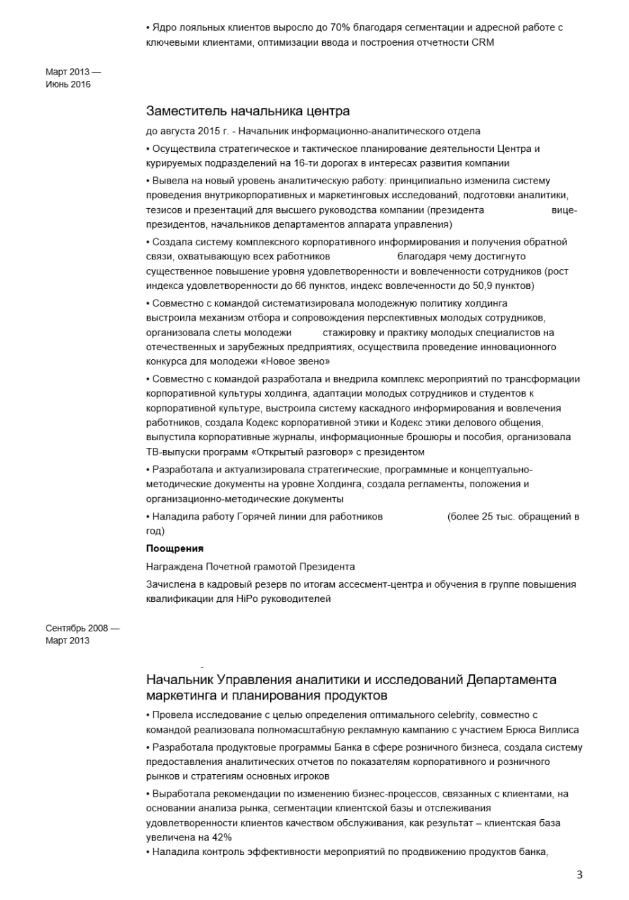 • Ядро лояльных клиентов выросло до 70% благодаря сегментации и адресной работе с ключевыми клиентами, оптимизации ввода и построения отчетности CRM

Март 2013 — Июнь 2016

Заместитель начальника центра

до августа 2015 г. - Начальник информационно-аналитического отдела

• Осуществила стратегическое и тактическое планирование деятельности Центра и курируемых подразделений на 16-ти дорогах в интересах развития компании

• Вывела на новый уровень аналитическую работу: принципиально изменила систему проведения внутрикорпоративных и маркетинговых исследований, подготовки аналитики, тезисов и презентаций для высшего руководства компании (президента вице-президентов, начальников департаментов аппарата управления)

• Создала систему комплексного корпоративного информирования и получения обратной связи, охватывающую всех работников благодаря чему достигнуто существенное повышение уровня удовлетворенности и вовлеченности сотрудников (рост индекса удовлетворенности до 66 пунктов, индекс вовлеченности до 50,9 пунктов)

• Совместно с командой систематизировала молодежную политику холдинга выстроила механизм отбора и сопровождения перспективных молодых сотрудников, организовала слеты молодежи стажировку и практику молодых специалистов на отечественных и зарубежных предприятиях, осуществила проведение инновационного конкурса для молодежи «Новое звено»

• Совместно с командой разработала и внедрила комплекс мероприятий по трансформации корпоративной культуры холдинга, адаптации молодых сотрудников и студентов к корпоративной культуре, выстроила систему каскадного информирования и вовлечения работников, создала Кодекс корпоративной этики и Кодекс этики делового общения, выпустила корпоративные журналы, информационные брошюры и пособия, организовала ТВ-выпуски программ «Открытый разговор» с президентом

• Разработала и актуализировала стратегические, программные и концептуально-методические документы на уровне Холдинга, создала регламенты, положения и организационно-методические документы

• Наладила работу Горячей линии для работников (более 25 тыс. обращений в год)

Поощрения

Награждена Почетной грамотой Президента

Зачислена в кадровый резерв по итогам ассесмент-центра и обучения в группе повышения квалификации для HiPo руководителей

Сентябрь 2008 — Март 2013

Начальник Управления аналитики и исследований Департамента маркетинга и планирования продуктов

• Провела исследование с целью определения оптимального celebrity, совместно с командой реализовала полномасштабную рекламную кампанию с участием Брюса Виллиса

• Разработала продуктовые программы Банка в сфере розничного бизнеса, создала систему предоставления аналитических отчетов по показателям корпоративного и розничного рынков и стратегиям основных игроков

• Выработала рекомендации по изменению бизнес-процессов, связанных с клиентами, на основании анализа рынка, сегментации клиентской базы и отслеживания удовлетворенности клиентов качеством обслуживания, как результат – клиентская база увеличена на 42%

• Наладила контроль эффективности мероприятий по продвижению продуктов банка,

3